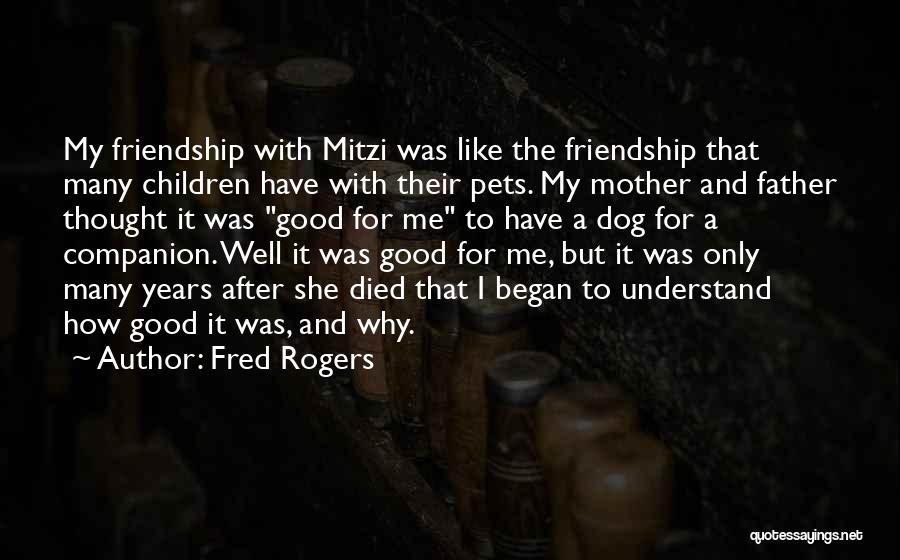 My friendship with Mitzi was like the friendship that many children have with their pets. My mother and father thought it was "good for me" to have a dog for a companion. Well it was good for me, but it was only many years after she died that I began to understand how good it was, and why.

~ Author: Fred Rogers

quotessayings.net